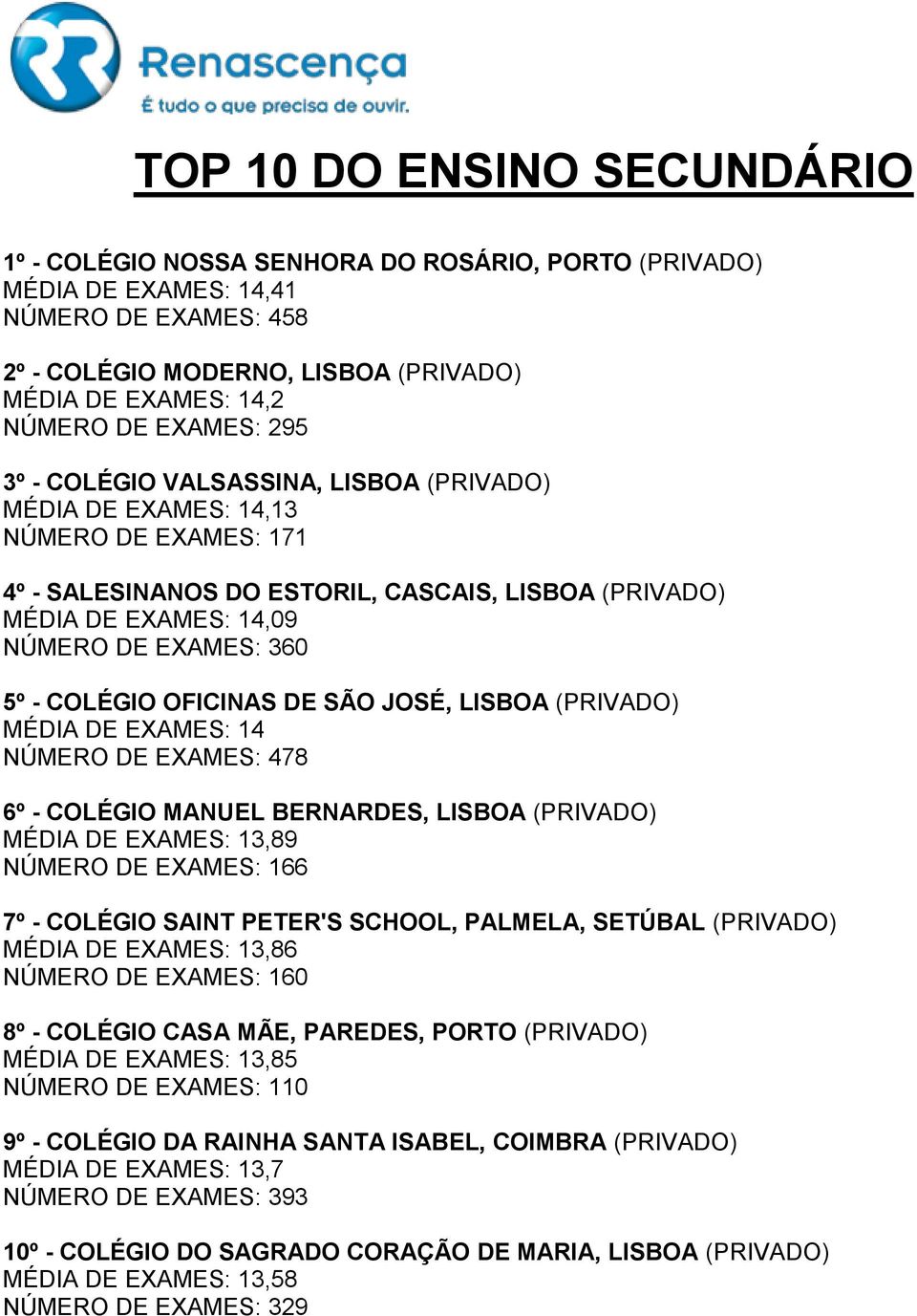 Renascença
É tudo o que precisa de ouvir.

TOP 10 DO ENSINO SECUNDÁRIO

1º - COLÉGIO NOSSA SENHORA DO ROSÁRIO, PORTO (PRIVADO)
MÉDIA DE EXAMES: 14,41
NÚMERO DE EXAMES: 458

2º - COLÉGIO MODERNO, LISBOA (PRIVADO)
MÉDIA DE EXAMES: 14,2
NÚMERO DE EXAMES: 295

3º - COLÉGIO VALSASSINA, LISBOA (PRIVADO)
MÉDIA DE EXAMES: 14,13
NÚMERO DE EXAMES: 171

4º - SALESINANOS DO ESTORIL, CASCAIS, LISBOA (PRIVADO)
MÉDIA DE EXAMES: 14,09
NÚMERO DE EXAMES: 360

5º - COLÉGIO OFICINAS DE SÃO JOSÉ, LISBOA (PRIVADO)
MÉDIA DE EXAMES: 14
NÚMERO DE EXAMES: 478

6º - COLÉGIO MANUEL BERNARDES, LISBOA (PRIVADO)
MÉDIA DE EXAMES: 13,89
NÚMERO DE EXAMES: 166

7º - COLÉGIO SAINT PETER'S SCHOOL, PALMELA, SETÚBAL (PRIVADO)
MÉDIA DE EXAMES: 13,86
NÚMERO DE EXAMES: 160

8º - COLÉGIO CASA MÃE, PAREDES, PORTO (PRIVADO)
MÉDIA DE EXAMES: 13,85
NÚMERO DE EXAMES: 110

9º - COLÉGIO DA RAINHA SANTA ISABEL, COIMBRA (PRIVADO)
MÉDIA DE EXAMES: 13,7
NÚMERO DE EXAMES: 393

10º - COLÉGIO DO SAGRADO CORAÇÃO DE MARIA, LISBOA (PRIVADO)
MÉDIA DE EXAMES: 13,58
NÚMERO DE EXAMES: 329